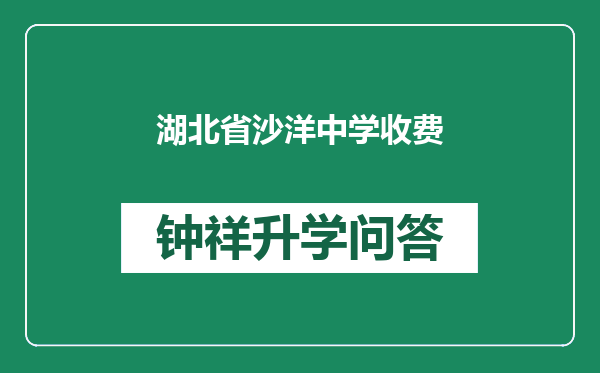 湖北省沙洋中学收费

钟祥升学问答